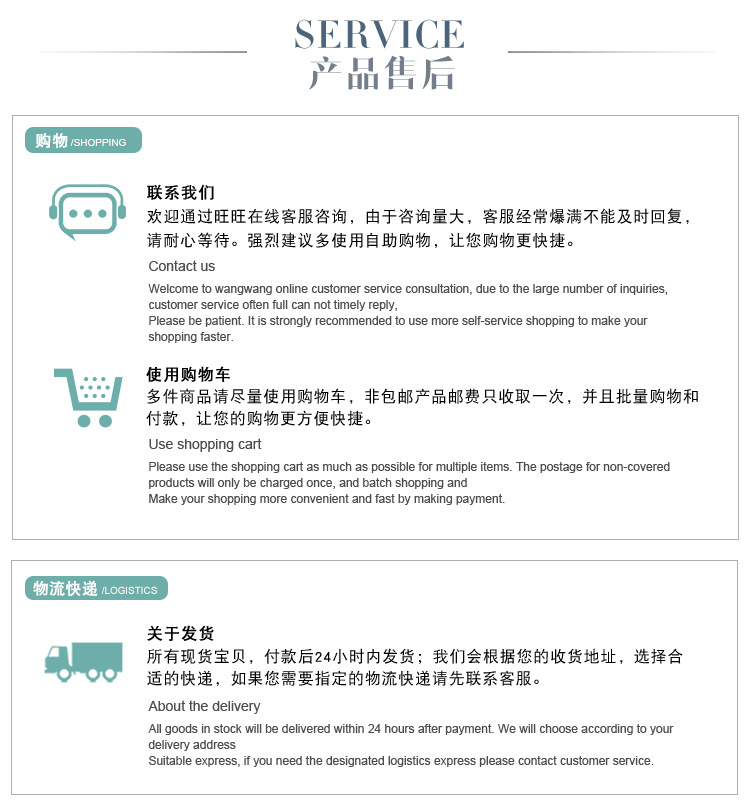 SERVICE
产品售后

购物 /SHOPPING

联系我们
欢迎通过旺旺在线客服咨询，由于咨询量大，客服经常爆满不能及时回复，请耐心等待。强烈建议多使用自助购物，让您购物更快捷。

Contact us
Welcome to wangwang online customer service consultation, due to the large number of inquiries, customer service often full can not timely reply,
Please be patient. It is strongly recommended to use more self-service shopping to make your shopping faster.

使用购物车
多件商品请尽量使用购物车，非包邮产品邮费只收取一次，并且批量购物和付款，让您的购物更方便快捷。

Use shopping cart
Please use the shopping cart as much as possible for multiple items. The postage for non-covered products will only be charged once, and batch shopping and
Make your shopping more convenient and fast by making payment.

物流快递 /LOGISTICS

关于发货
所有现货宝贝，付款后24小时内发货；我们会根据您的收货地址，选择合适的快递，如果您需要指定的物流快递请先联系客服。

About the delivery
All goods in stock will be delivered within 24 hours after payment. We will choose according to your delivery address
Suitable express, if you need the designated logistics express please contact customer service.